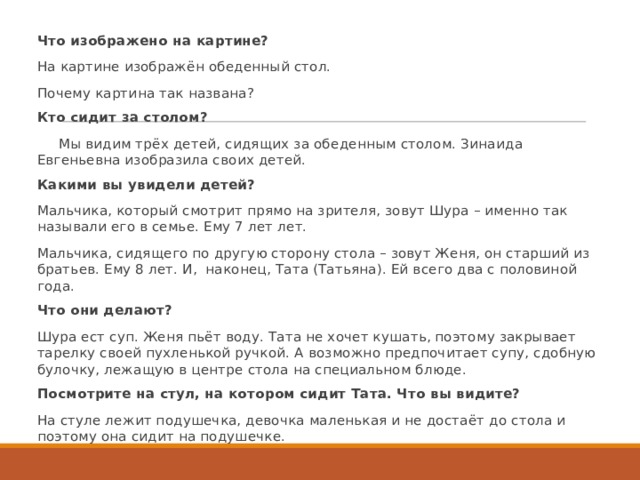 Что изображено на картине?

На картине изображён обеденный стол.

Почему картина так названа?

Кто сидит за столом?

Мы видим трёх детей, сидящих за обеденным столом. Зинаида Евгеньевна изобразила своих детей.

Какими вы увидели детей?

Мальчика, который смотрит прямо на зрителя, зовут Шура – именно так называли его в семье. Ему 7 лет лет.

Мальчика, сидящего по другую сторону стола – зовут Женя, он старший из братьев. Ему 8 лет. И, наконец, Тата (Татьяна). Ей всего два с половиной года.

Что они делают?

Шура ест суп. Женя пьёт воду. Тата не хочет кушать, поэтому закрывает тарелку своей пухленькой ручкой. А возможно предпочитает супу, сдобную булочку, лежащую в центре стола на специальном блюде.

Посмотрите на стул, на котором сидит Тата. Что вы видите?

На стуле лежит подушечка, девочка маленькая и не достаёт до стола и поэтому она сидит на подушечке.